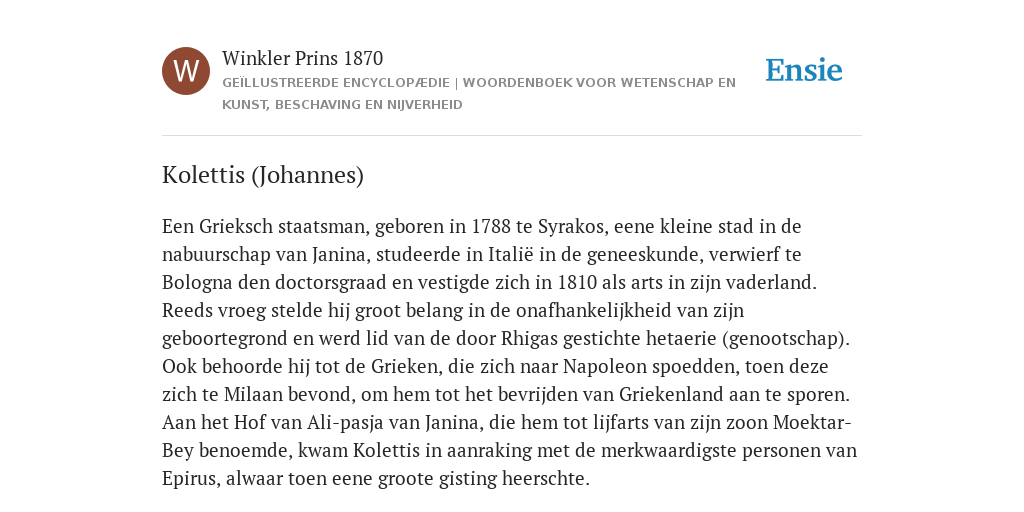 W

Winkler Prins 1870

GEÏLLUSTREERDE ENCYCLOPÆDIE | WOORDENBOEK VOOR WETENSCHAP EN KUNST, BESCHAVING EN NIJVERHEID

Ensie

Kolettis (Johannes)

Een Grieksch staatsman, geboren in 1788 te Syrakos, eene kleine stad in de nabuurschap van Janina, studeerde in Italië in de geneeskunde, verwierf te Bologna den doctorsgraad en vestigde zich in 1810 als arts in zijn vaderland. Reeds vroeg stelde hij groot belang in de onafhankelijkheid van zijn geboortegrond en werd lid van de door Rhigas gestichte hetaerie (genootschap). Ook behoorde hij tot de Grieken, die zich naar Napoleon spoedden, toen deze zich te Milaan bevond, om hem tot het bevrijden van Griekenland aan te sporen. Aan het Hof van Ali-pasja van Janina, die hem tot lijfarts van zijn zoon Moektar-Bey benoemde, kwam Kolettis in aanraking met de merkwaardigste personen van Epirus, alwaar toen eene groote gisting heerschte.